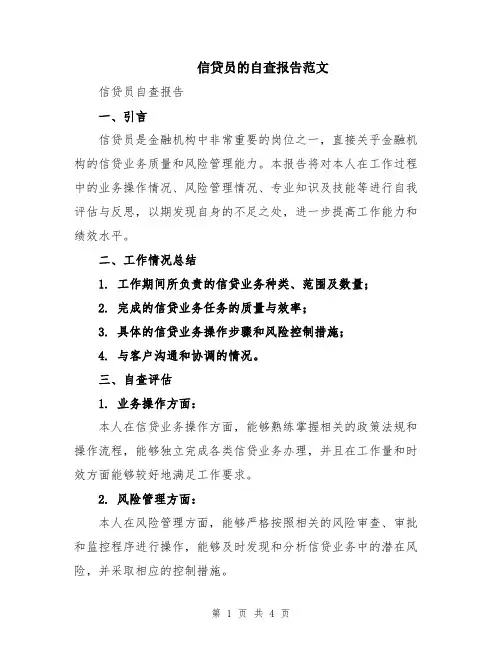 信贷员的自查报告范文

信贷员自查报告

一、引言

信贷员是金融机构中非常重要的岗位之一，直接关乎金融机构的信贷业务质量和风险管理能力。本报告将对本人在工作过程中的业务操作情况、风险管理情况、专业知识及技能等进行自我评估与反思，以期发现自身的不足之处，进一步提高工作能力和绩效水平。

二、工作情况总结

1. 工作期间所负责的信贷业务种类、范围及数量；

2. 完成的信贷业务任务的质量与效率；

3. 具体的信贷业务操作步骤和风险控制措施；

4. 与客户沟通和协调的情况。

三、自查评估

1. 业务操作方面：

本人在信贷业务操作方面，能够熟练掌握相关的政策法规和操作流程，能够独立完成各类信贷业务办理，并且在工作量和时效方面能够较好地满足工作要求。

2. 风险管理方面：

本人在风险管理方面，能够严格按照相关的风险审查、审批和监控程序进行操作，能够及时发现和分析信贷业务中的潜在风险，并采取相应的控制措施。

第 1 页 共 4 页